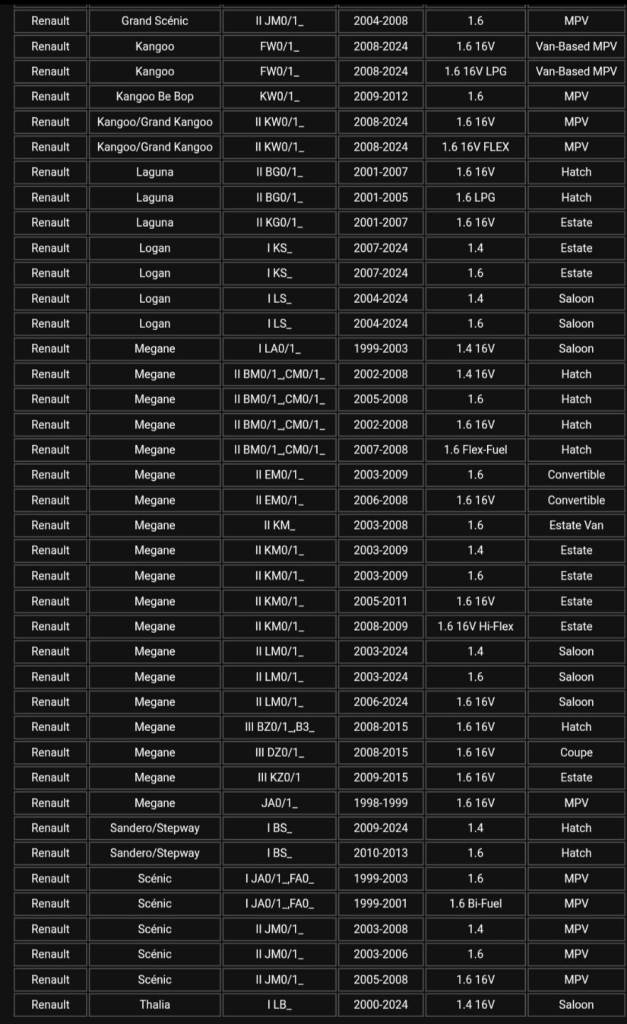 | Renault | Grand Scénic | II JM0/1_ | 2004-2008 | 1.6 | MPV |
|---|---|---|---|---|---|
| Renault | Kangoo | FW0/1_ | 2008-2024 | 1.6 16V | Van-Based MPV |
| Renault | Kangoo | FW0/1_ | 2008-2024 | 1.6 16V LPG | Van-Based MPV |
| Renault | Kangoo Be Bop | KW0/1_ | 2009-2012 | 1.6 | MPV |
| Renault | Kangoo/Grand Kangoo | II KW0/1_ | 2008-2024 | 1.6 16V | MPV |
| Renault | Kangoo/Grand Kangoo | II KW0/1_ | 2008-2024 | 1.6 16V FLEX | MPV |
| Renault | Laguna | II BG0/1_ | 2001-2007 | 1.6 16V | Hatch |
| Renault | Laguna | II BG0/1_ | 2001-2005 | 1.6 LPG | Hatch |
| Renault | Laguna | II KG0/1_ | 2001-2007 | 1.6 16V | Estate |
| Renault | Logan | I KS_ | 2007-2024 | 1.4 | Estate |
| Renault | Logan | I KS_ | 2007-2024 | 1.6 | Estate |
| Renault | Logan | I LS_ | 2004-2024 | 1.4 | Saloon |
| Renault | Logan | I LS_ | 2004-2024 | 1.6 | Saloon |
| Renault | Megane | I LA0/1_ | 1999-2003 | 1.4 16V | Saloon |
| Renault | Megane | II BM0/1_CM0/1_ | 2002-2008 | 1.4 16V | Hatch |
| Renault | Megane | II BM0/1_CM0/1_ | 2005-2008 | 1.6 | Hatch |
| Renault | Megane | II BM0/1_CM0/1_ | 2002-2008 | 1.6 16V | Hatch |
| Renault | Megane | II BM0/1_CM0/1_ | 2007-2008 | 1.6 Flex-Fuel | Hatch |
| Renault | Megane | II EM0/1_ | 2003-2009 | 1.6 | Convertible |
| Renault | Megane | II EM0/1_ | 2006-2008 | 1.6 16V | Convertible |
| Renault | Megane | II KM_ | 2003-2008 | 1.6 | Estate Van |
| Renault | Megane | II KM0/1_ | 2003-2009 | 1.4 | Estate |
| Renault | Megane | II KM0/1_ | 2003-2009 | 1.6 | Estate |
| Renault | Megane | II KM0/1_ | 2005-2011 | 1.6 16V | Estate |
| Renault | Megane | II KM0/1_ | 2008-2009 | 1.6 16V Hi-Flex | Estate |
| Renault | Megane | II LM0/1_ | 2003-2024 | 1.4 | Saloon |
| Renault | Megane | II LM0/1_ | 2003-2024 | 1.6 | Saloon |
| Renault | Megane | II LM0/1_ | 2006-2024 | 1.6 16V | Saloon |
| Renault | Megane | III BZ0/1_B3_ | 2008-2015 | 1.6 16V | Hatch |
| Renault | Megane | III DZ0/1_ | 2008-2015 | 1.6 16V | Coupe |
| Renault | Megane | III KZ0/1 | 2009-2015 | 1.6 16V | Estate |
| Renault | Megane | JA0/1_ | 1998-1999 | 1.6 16V | MPV |
| Renault | Sandero/Stepway | I BS_ | 2009-2024 | 1.4 | Hatch |
| Renault | Sandero/Stepway | I BS_ | 2010-2013 | 1.6 | Hatch |
| Renault | Scénic | I JA0/1_FA0_ | 1999-2003 | 1.6 | MPV |
| Renault | Scénic | I JA0/1_FA0_ | 1999-2001 | 1.6 Bi-Fuel | MPV |
| Renault | Scénic | II JM0/1_ | 2003-2008 | 1.4 | MPV |
| Renault | Scénic | II JM0/1_ | 2003-2006 | 1.6 | MPV |
| Renault | Scénic | II JM0/1_ | 2005-2008 | 1.6 16V | MPV |
| Renault | Thalia | I LB_ | 2000-2024 | 1.4 16V | Saloon |